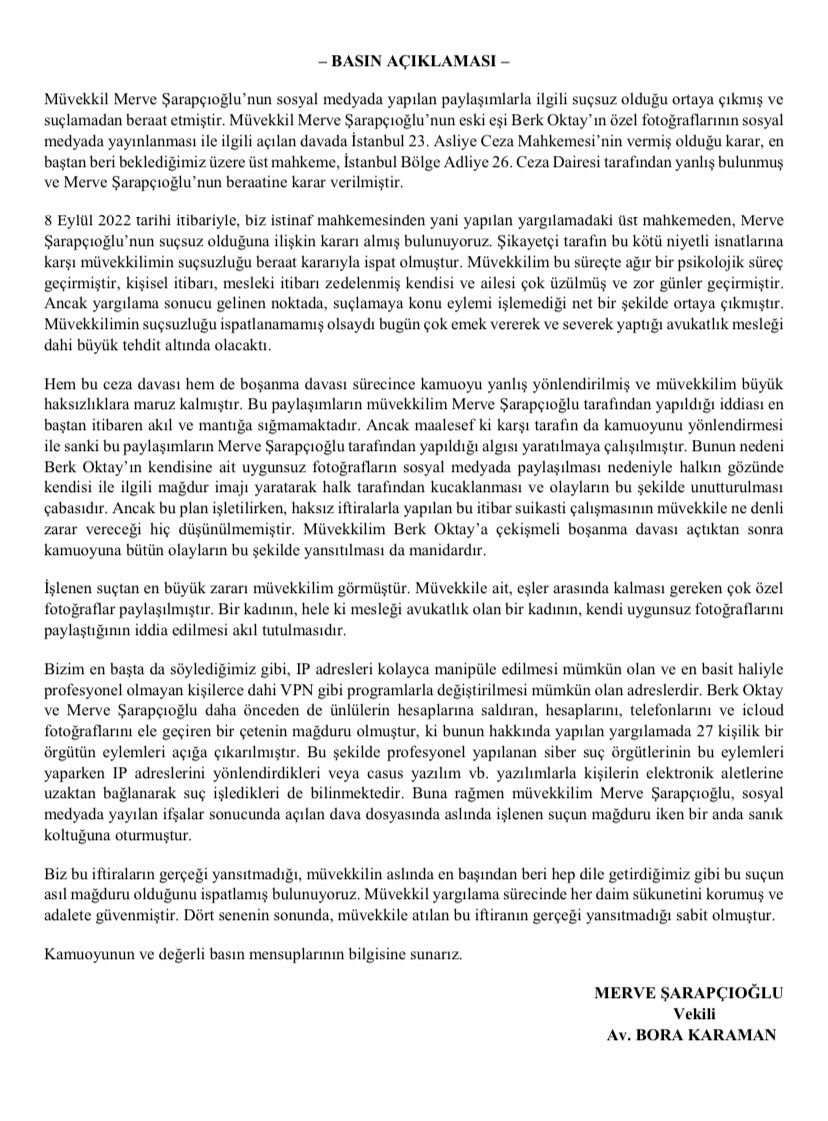 – BASIN AÇIKLAMASI –

Müvekkil Merve Şarapçıoğlu'nun sosyal medyada yapılan paylaşımlarla ilgili suçsuz olduğu ortaya çıkmış ve suçlamadan beraat etmiştir. Müvekkil Merve Şarapçıoğlu'nun eski eşi Berk Oktay'ın özel fotoğraflarının sosyal medyada yayınlanması ile ilgili açılan davada İstanbul 23. Asliye Ceza Mahkemesi'nin vermiş olduğu karar, en baştan beri beklediğimiz üzere üst mahkeme, İstanbul Bölge Adliye 26. Ceza Dairesi tarafından yanlış bulunmuş ve Merve Şarapçıoğlu'nun beraatine karar verilmiştir.

8 Eylül 2022 tarihi itibariyle, biz istinaf mahkemesinden yani yapılan yargılamadaki üst mahkemeden, Merve Şarapçıoğlu'nun suçsuz olduğuna ilişkin kararı almış bulunuyoruz. Şikayetçi tarafın bu kötü niyetli isnatlarına karşı müvekkilimin suçsuzluğu beraat kararıyla ispat olmuştur. Müvekkilim bu süreçte ağır bir psikolojik süreç geçirmiştir, kişisel itibarı, mesleki itibarı zedelenmiş kendisi ve ailesi çok üzülmüş ve zor günler geçirmiştir. Ancak yargılama sonucu gelinen noktada, suçlamaya konu eylemi işlemediği net bir şekilde ortaya çıkmıştır. Müvekkilimin suçsuzluğu ispatlanamamış olsaydı bugün çok emek vererek ve severek yaptığı avukatlık mesleği dahi büyük tehdit altında olacaktı.

Hem bu ceza davası hem de boşanma davası sürecince kamuoyu yanlış yönlendirilmiş ve müvekkilim büyük haksızlıklara maruz kalmıştır. Bu paylaşımların müvekkilim Merve Şarapçıoğlu tarafından yapıldığı iddiası en baştan itibaren akıl ve mantığa sığmamaktadır. Ancak maalesef ki karşı tarafın da kamuoyunu yönlendirmesi ile sanki bu paylaşımların Merve Şarapçıoğlu tarafından yapıldığı algısı yaratılmaya çalışılmıştır. Bunun nedeni Berk Oktay'ın kendisine ait uygunsuz fotoğrafların sosyal medyada paylaşılması nedeniyle halkın gözünde kendisi ile ilgili mağdur imajı yaratarak halk tarafından kucaklanması ve olayların bu şekilde unutturulması çabasıdır. Ancak bu plan işletilirken, haksız iftiralarla yapılan bu itibar suikasti çalışmasının müvekkile ne denli zarar vereceği hiç düşünülmemiştir. Müvekkilim Berk Oktay'a çekişmeli boşanma davası açtıktan sonra kamuoyuna bütün olayların bu şekilde yansıtılması da manidardır.

İşlenen suçtan en büyük zararı müvekkilim görmüştür. Müvekkile ait, eşler arasında kalması gereken çok özel fotoğraflar paylaşılmıştır. Bir kadının, hele ki mesleği avukatlık olan bir kadının, kendi uygunsuz fotoğraflarını paylaştığının iddia edilmesi akıl tutulmasıdır.

Bizim en başta da söylediğimiz gibi, IP adresleri kolayca manipüle edilmesi mümkün olan ve en basit haliyle profesyonel olmayan kişilerce dahi VPN gibi programlarla değiştirilmesi mümkün olan adreslerdir. Berk Oktay ve Merve Şarapçıoğlu daha önceden de ünlülerin hesaplarına saldıran, hesaplarını, telefonlarını ve icloud fotoğraflarını ele geçiren bir çetenin mağduru olmuştur, ki bunun hakkında yapılan yargılamada 27 kişilik bir örgütün eylemleri açığa çıkarılmıştır. Bu şekilde profesyonel yapılanan siber suç örgütlerinin bu eylemleri yaparken IP adreslerini yönlendirdikleri veya casus yazılım vb. yazılımlarla kişilerin elektronik aletlerine uzaktan bağlanarak suç işledikleri de bilinmektedir. Buna rağmen müvekkilim Merve Şarapçıoğlu, sosyal medyada yayılan ifşalar sonucunda açılan dava dosyasında aslında işlenen suçun mağduru iken bir anda sanık koltuğuna oturmuştur.

Biz bu iftiraların gerçeği yansıtmadığı, müvekkilin aslında en başından beri hep dile getirdiğimiz gibi bu suçun asıl mağduru olduğunu ispatlamış bulunuyoruz. Müvekkil yargılama sürecinde her daim sükunetini korumuş ve adalete güvenmiştir. Dört senenin sonunda, müvekkile atılan bu iftiranın gerçeği yansıtmadığı sabit olmuştur.

Kamuoyunun ve değerli basın mensuplarının bilgisine sunarız.

MERVE ŞARAPÇIOĞLU
Vekili
Av. BORA KARAMAN